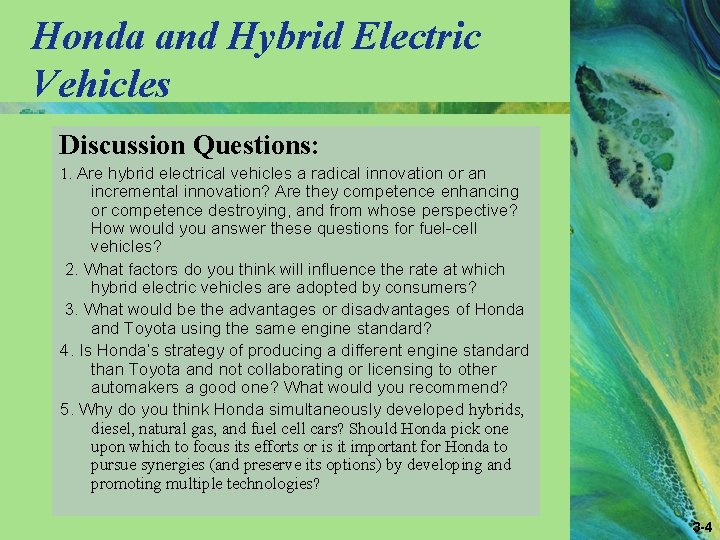 Honda and Hybrid Electric Vehicles

Discussion Questions:

1. Are hybrid electrical vehicles a radical innovation or an incremental innovation? Are they competence enhancing or competence destroying, and from whose perspective? How would you answer these questions for fuel-cell vehicles?

2. What factors do you think will influence the rate at which hybrid electric vehicles are adopted by consumers?

3. What would be the advantages or disadvantages of Honda and Toyota using the same engine standard?

4. Is Honda's strategy of producing a different engine standard than Toyota and not collaborating or licensing to other automakers a good one? What would you recommend?

5. Why do you think Honda simultaneously developed hybrids, diesel, natural gas, and fuel cell cars? Should Honda pick one upon which to focus its efforts or is it important for Honda to pursue synergies (and preserve its options) by developing and promoting multiple technologies?

3-4